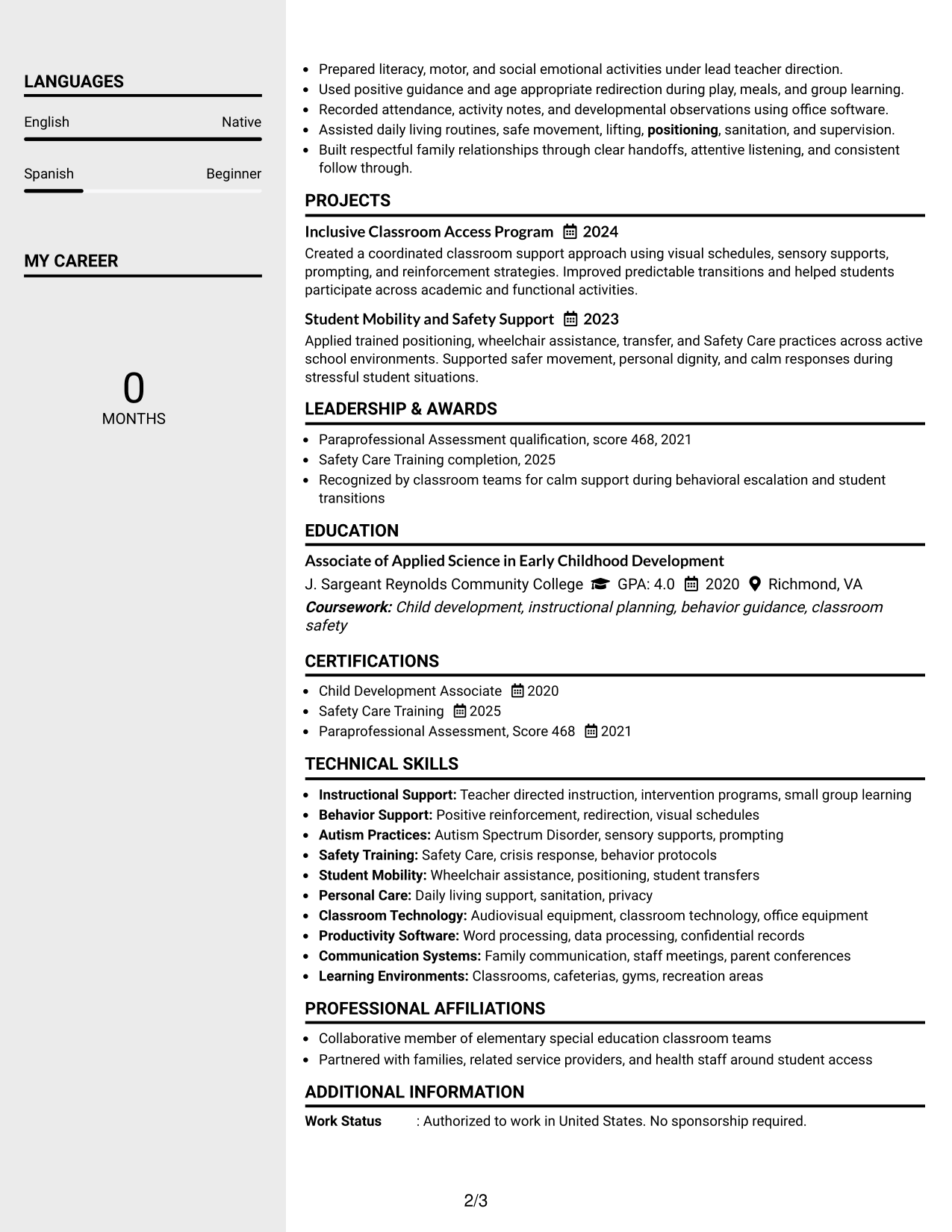 LANGUAGES

English
Native

Spanish
Beginner

MY CAREER

0
MONTHS

• Prepared literacy, motor, and social emotional activities under lead teacher direction.
• Used positive guidance and age appropriate redirection during play, meals, and group learning.
• Recorded attendance, activity notes, and developmental observations using office software.
• Assisted daily living routines, safe movement, lifting, positioning, sanitation, and supervision.
• Built respectful family relationships through clear handoffs, attentive listening, and consistent follow through.

PROJECTS

Inclusive Classroom Access Program 2024

Created a coordinated classroom support approach using visual schedules, sensory supports, prompting, and reinforcement strategies. Improved predictable transitions and helped students participate across academic and functional activities.

Student Mobility and Safety Support 2023

Applied trained positioning, wheelchair assistance, transfer, and Safety Care practices across active school environments. Supported safer movement, personal dignity, and calm responses during stressful student situations.

LEADERSHIP & AWARDS

• Paraprofessional Assessment qualification, score 468, 2021
• Safety Care Training completion, 2025
• Recognized by classroom teams for calm support during behavioral escalation and student transitions

EDUCATION

Associate of Applied Science in Early Childhood Development
J. Sargeant Reynolds Community College GPA: 4.0 2020 Richmond, VA
Coursework: Child development, instructional planning, behavior guidance, classroom safety

CERTIFICATIONS

• Child Development Associate 2020
• Safety Care Training 2025
• Paraprofessional Assessment, Score 468 2021

TECHNICAL SKILLS

• Instructional Support: Teacher directed instruction, intervention programs, small group learning
• Behavior Support: Positive reinforcement, redirection, visual schedules
• Autism Practices: Autism Spectrum Disorder, sensory supports, prompting
• Safety Training: Safety Care, crisis response, behavior protocols
• Student Mobility: Wheelchair assistance, positioning, student transfers
• Personal Care: Daily living support, sanitation, privacy
• Classroom Technology: Audiovisual equipment, classroom technology, office equipment
• Productivity Software: Word processing, data processing, confidential records
• Communication Systems: Family communication, staff meetings, parent conferences
• Learning Environments: Classrooms, cafeterias, gyms, recreation areas

PROFESSIONAL AFFILIATIONS

• Collaborative member of elementary special education classroom teams
• Partnered with families, related service providers, and health staff around student access

ADDITIONAL INFORMATION

Work Status : Authorized to work in United States. No sponsorship required.

2/3